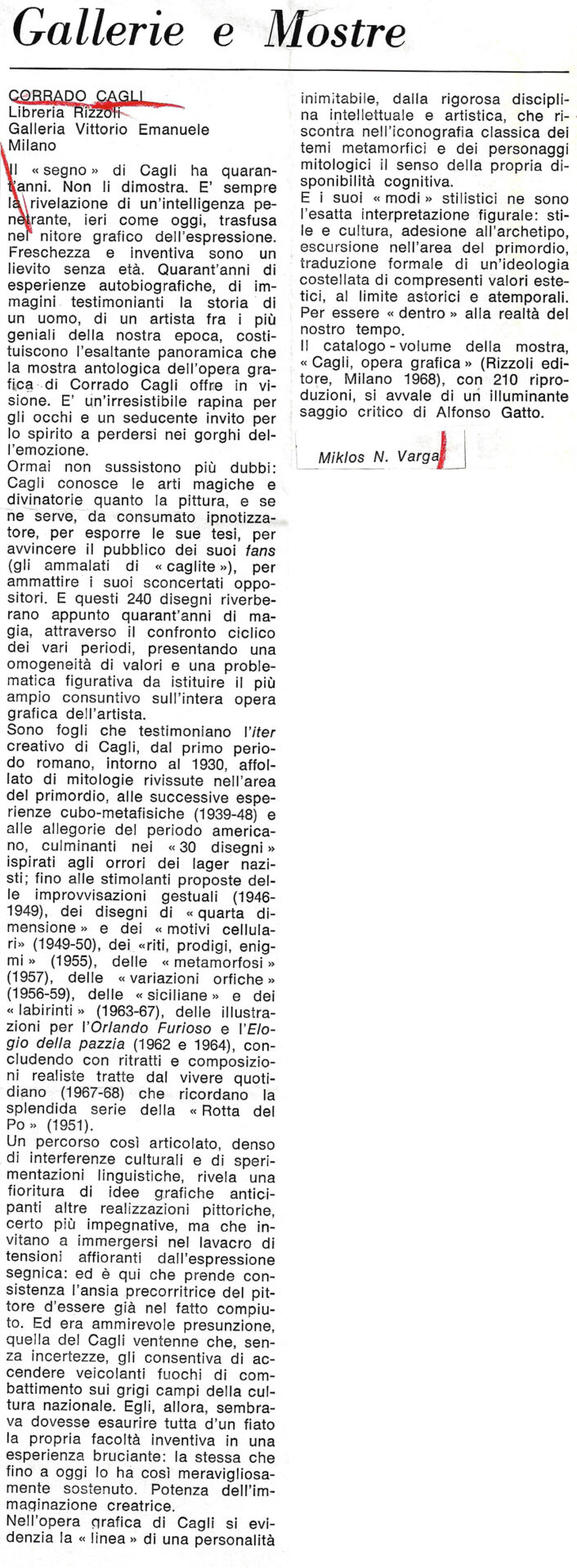 Gallerie e Mostre

CORRADO CAGLI
Libreria Rizzoli
Galleria Vittorio Emanuele
Milano

Il « segno » di Cagli ha quarant'anni. Non li dimostra. E' sempre la rivelazione di un'intelligenza penetrante, ieri come oggi, trasfusa nel nitore grafico dell'espressione. Freschezza e inventiva sono un lievito senza età. Quarant'anni di esperienze autobiografiche, di immagini testimonianti la storia di un uomo, di un artista fra i più geniali della nostra epoca, costituiscono l'esaltante panoramica che la mostra antologica dell'opera grafica di Corrado Cagli offre in visione. E' un'irresistibile rapina per gli occhi e un seducente invito per lo spirito a perdersi nei gorghi dell'emozione.
Ormai non sussistono più dubbi: Cagli conosce le arti magiche e divinatorie quanto la pittura, e se ne serve, da consumato ipnotizzatore, per esporre le sue tesi, per avvincere il pubblico dei suoi fans (gli ammalati di « caglite »), per ammattire i suoi sconcertati oppositori. E questi 240 disegni riverberano appunto quarant'anni di magia, attraverso il confronto ciclico dei vari periodi, presentando una omogeneità di valori e una problematica figurativa da istituire il più ampio consuntivo sull'intera opera grafica dell'artista.
Sono fogli che testimoniano l'iter creativo di Cagli, dal primo periodo romano, intorno al 1930, affollato di mitologie rivissute nell'area del primordio, alle successive esperienze cubo-metafisiche (1939-48) e alle allegorie del periodo americano, culminanti nei « 30 disegni » ispirati agli orrori dei lager nazisti; fino alle stimolanti proposte delle improvvisazioni gestuali (1946-1949), dei disegni di « quarta dimensione » e dei « motivi cellulari» (1949-50), dei «riti, prodigi, enigmi » (1955), delle « metamorfosi » (1957), delle « variazioni orfiche » (1956-59), delle « siciliane » e dei « labirinti » (1963-67), delle illustrazioni per l'Orlando Furioso e l'Elogio della pazzia (1962 e 1964), concludendo con ritratti e composizioni realiste tratte dal vivere quotidiano (1967-68) che ricordano la splendida serie della « Rotta del Po » (1951).
Un percorso così articolato, denso di interferenze culturali e di sperimentazioni linguistiche, rivela una fioritura di idee grafiche anticipanti altre realizzazioni pittoriche, certo più impegnative, ma che invitano a immergersi nel lavacro di tensioni affioranti dall'espressione segnica: ed è qui che prende consistenza l'ansia precorritrice del pittore d'essere già nel fatto compiuto. Ed era ammirevole presunzione, quella del Cagli ventenne che, senza incertezze, gli consentiva di accendere veicolanti fuochi di combattimento sui grigi campi della cultura nazionale. Egli, allora, sembrava dovesse esaurire tutta d'un fiato la propria facoltà inventiva in una esperienza bruciante: la stessa che fino a oggi lo ha così meravigliosamente sostenuto. Potenza dell'immaginazione creatrice.
Nell'opera grafica di Cagli si evidenzia la « linea » di una personalità inimitabile, dalla rigorosa disciplina intellettuale e artistica, che riscontra nell'iconografia classica dei temi metamorfici e dei personaggi mitologici il senso della propria disponibilità cognitiva.
E i suoi « modi » stilistici ne sono l'esatta interpretazione figurale: stile e cultura, adesione all'archetipo, escursione nell'area del primordio, traduzione formale di un'ideologia costellata di compresenti valori estetici, al limite astorici e atemporali. Per essere « dentro » alla realtà del nostro tempo.
Il catalogo - volume della mostra, « Cagli, opera grafica » (Rizzoli editore, Milano 1968), con 210 riproduzioni, si avvale di un illuminante saggio critico di Alfonso Gatto.

Miklos N. Varga